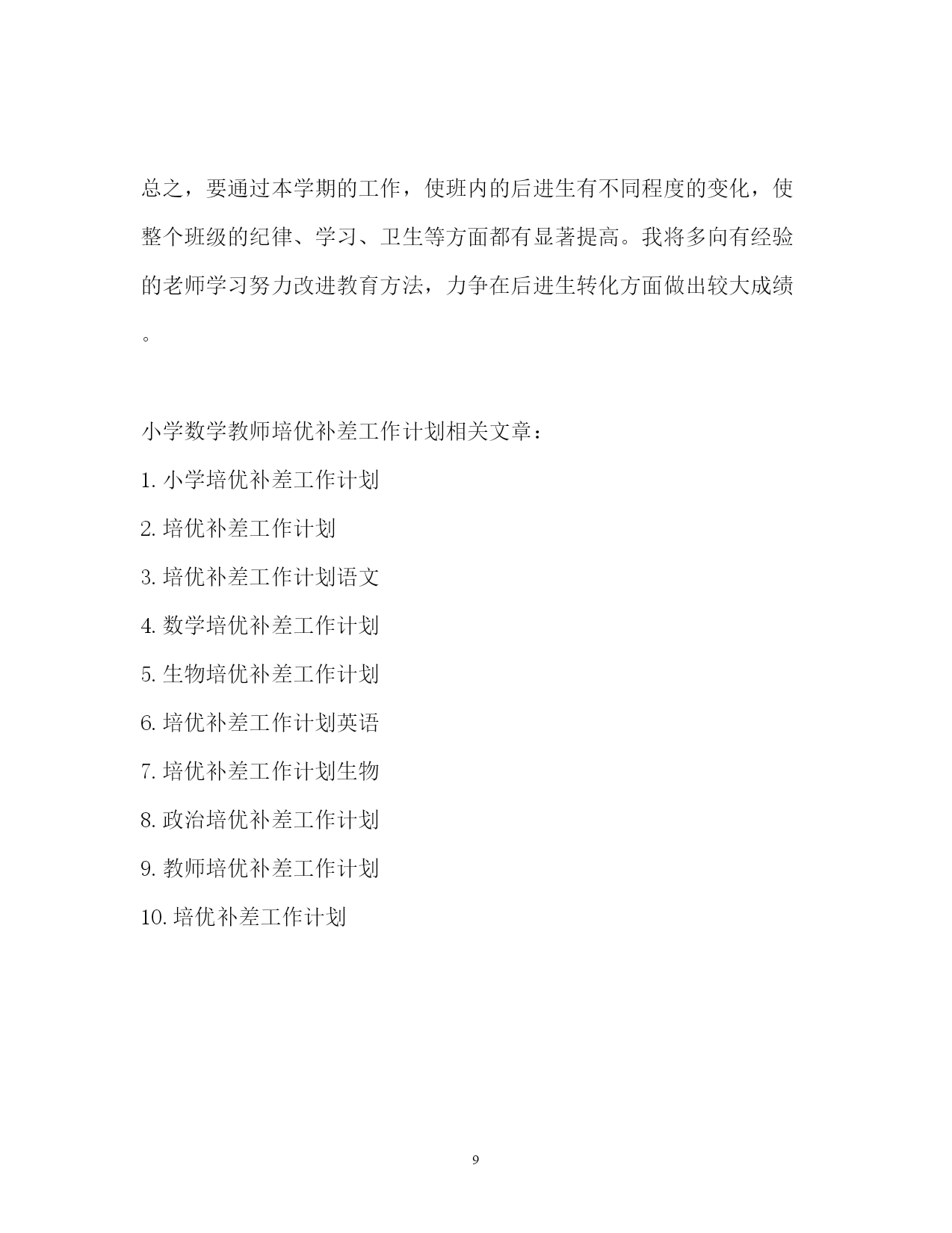 总之，要通过本学期的工作，使班内的后进生有不同程度的变化，使整个班级的纪律、学习、卫生等方面都有显著提高。我将多向有经验的老师学习努力改进教育方法，力争在后进生转化方面做出较大成绩。

小学数学教师培优补差工作计划相关文章：

1. 小学培优补差工作计划

2. 培优补差工作计划

3. 培优补差工作计划语文

4. 数学培优补差工作计划

5. 生物培优补差工作计划

6. 培优补差工作计划英语

7. 培优补差工作计划生物

8. 政治培优补差工作计划

9. 教师培优补差工作计划

10. 培优补差工作计划

9